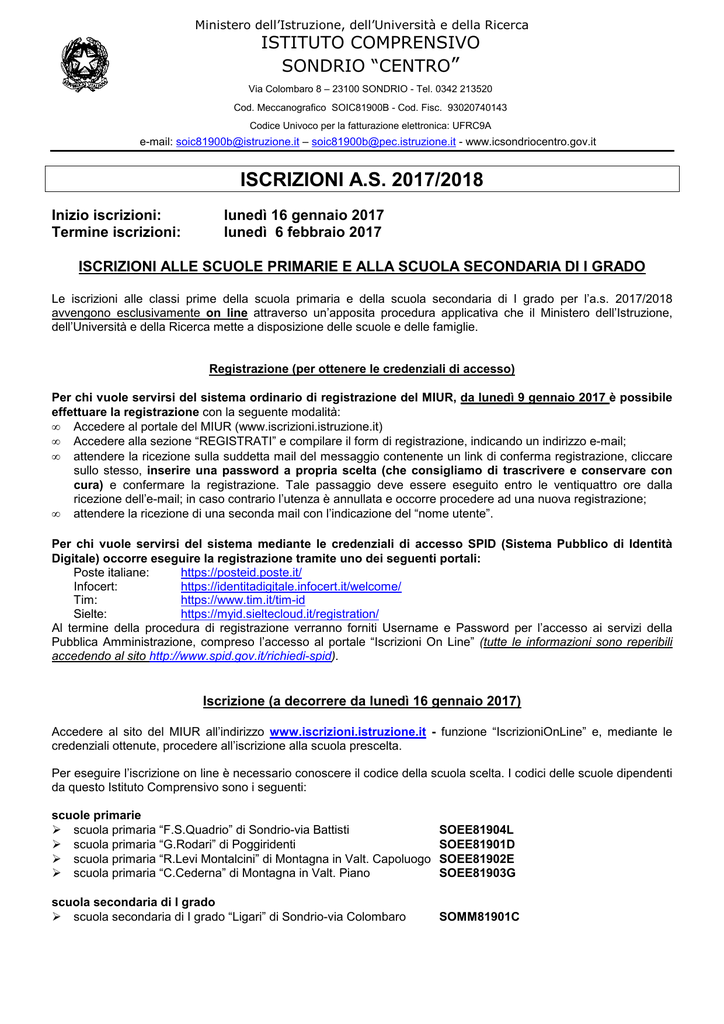 Ministero dell'Istruzione, dell'Università e della Ricerca
ISTITUTO COMPRENSIVO
SONDRIO "CENTRO"
Via Colombaro 8 – 23100 SONDRIO - Tel. 0342 213520
Cod. Meccanografico SOIC81900B - Cod. Fisc. 93020740143
Codice Univoco per la fatturazione elettronica: UFRC9A
e-mail: soic81900b@istruzione.it – soic81900b@pec.istruzione.it - www.icsondriocentro.gov.it

ISCRIZIONI A.S. 2017/2018

Inizio iscrizioni: lunedì 16 gennaio 2017
Termine iscrizioni: lunedì 6 febbraio 2017

ISCRIZIONI ALLE SCUOLE PRIMARIE E ALLA SCUOLA SECONDARIA DI I GRADO

Le iscrizioni alle classi prime della scuola primaria e della scuola secondaria di I grado per l'a.s. 2017/2018 avvengono esclusivamente on line attraverso un'apposita procedura applicativa che il Ministero dell'Istruzione, dell'Università e della Ricerca mette a disposizione delle scuole e delle famiglie.

Registrazione (per ottenere le credenziali di accesso)

Per chi vuole servirsi del sistema ordinario di registrazione del MIUR, da lunedì 9 gennaio 2017 è possibile effettuare la registrazione con la seguente modalità:
∞ Accedere al portale del MIUR (www.iscrizioni.istruzione.it)
∞ Accedere alla sezione "REGISTRATI" e compilare il form di registrazione, indicando un indirizzo e-mail;
∞ attendere la ricezione sulla suddetta mail del messaggio contenente un link di conferma registrazione, cliccare sullo stesso, inserire una password a propria scelta (che consigliamo di trascrivere e conservare con cura) e confermare la registrazione. Tale passaggio deve essere eseguito entro le ventiquattro ore dalla ricezione dell'e-mail; in caso contrario l'utenza è annullata e occorre procedere ad una nuova registrazione;
∞ attendere la ricezione di una seconda mail con l'indicazione del "nome utente".

Per chi vuole servirsi del sistema mediante le credenziali di accesso SPID (Sistema Pubblico di Identità Digitale) occorre eseguire la registrazione tramite uno dei seguenti portali:
Poste italiane: https://posteid.poste.it/
Infocert: https://identitadigitale.infocert.it/welcome/
Tim: https://www.tim.it/tim-id
Sielte: https://myid.sieltecloud.it/registration/
Al termine della procedura di registrazione verranno forniti Username e Password per l'accesso ai servizi della Pubblica Amministrazione, compreso l'accesso al portale "Iscrizioni On Line" (tutte le informazioni sono reperibili accedendo al sito http://www.spid.gov.it/richiedi-spid).

Iscrizione (a decorrere da lunedì 16 gennaio 2017)

Accedere al sito del MIUR all'indirizzo www.iscrizioni.istruzione.it - funzione "IscrizioniOnLine" e, mediante le credenziali ottenute, procedere all'iscrizione alla scuola prescelta.

Per eseguire l'iscrizione on line è necessario conoscere il codice della scuola scelta. I codici delle scuole dipendenti da questo Istituto Comprensivo sono i seguenti:

scuole primarie
➢ scuola primaria "F.S.Quadrio" di Sondrio-via Battisti SOEE81904L
➢ scuola primaria "G.Rodari" di Poggiridenti SOEE81901D
➢ scuola primaria "R.Levi Montalcini" di Montagna in Valt. Capoluogo SOEE81902E
➢ scuola primaria "C.Cederna" di Montagna in Valt. Piano SOEE81903G

scuola secondaria di I grado
➢ scuola secondaria di I grado "Ligari" di Sondrio-via Colombaro SOMM81901C